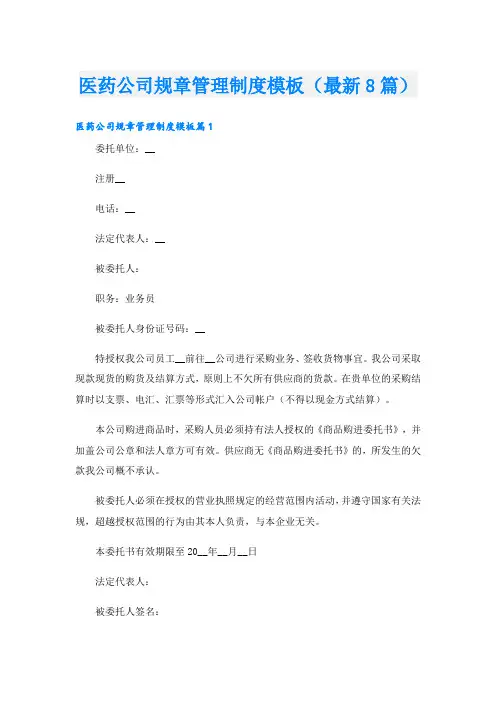 医药公司规章管理制度模板（最新8篇）

医药公司规章管理制度模板篇1

委托单位：__

注册__

电话：__

法定代表人：__

被委托人：

职务：业务员

被委托人身份证号码：__

特授权我公司员工__前往__公司进行采购业务、签收货物事宜。我公司采取现款现货的购货及结算方式，原则上不欠所有供应商的货款。在贵单位的采购结算时以支票、电汇、汇票等形式汇入公司帐户（不得以现金方式结算）。

本公司购进商品时，采购人员必须持有法人授权的《商品购进委托书》，并加盖公司公章和法人章方可有效。供应商无《商品购进委托书》的，所发生的欠款我公司概不承认。

被委托人必须在授权的营业执照规定的经营范围内活动，并遵守国家有关法规，超越授权范围的行为由其本人负责，与本企业无关。

本委托书有效期限至20__年__月__日

法定代表人：

被委托人签名：